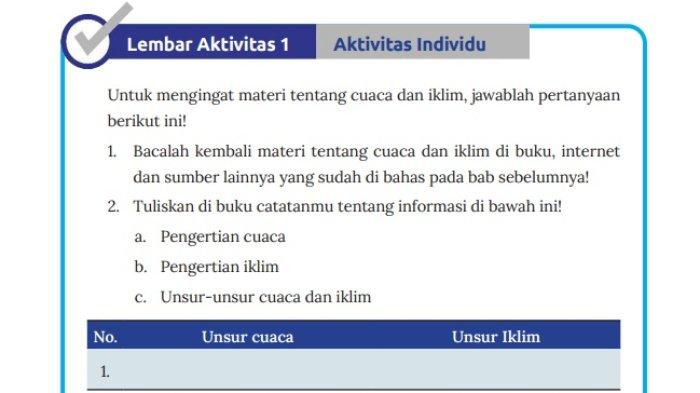 Lembar Aktivitas 1
Aktivitas Individu

Untuk mengingat materi tentang cuaca dan iklim, jawablah pertanyaan berikut ini!

1. Bacalah kembali materi tentang cuaca dan iklim di buku, internet dan sumber lainnya yang sudah di bahas pada bab sebelumnya!
2. Tuliskan di buku catatanmu tentang informasi di bawah ini!
a. Pengertian cuaca
b. Pengertian iklim
c. Unsur-unsur cuaca dan iklim

| No. | Unsur cuaca | Unsur Iklim |
|---|---|---|
| 1. | | |